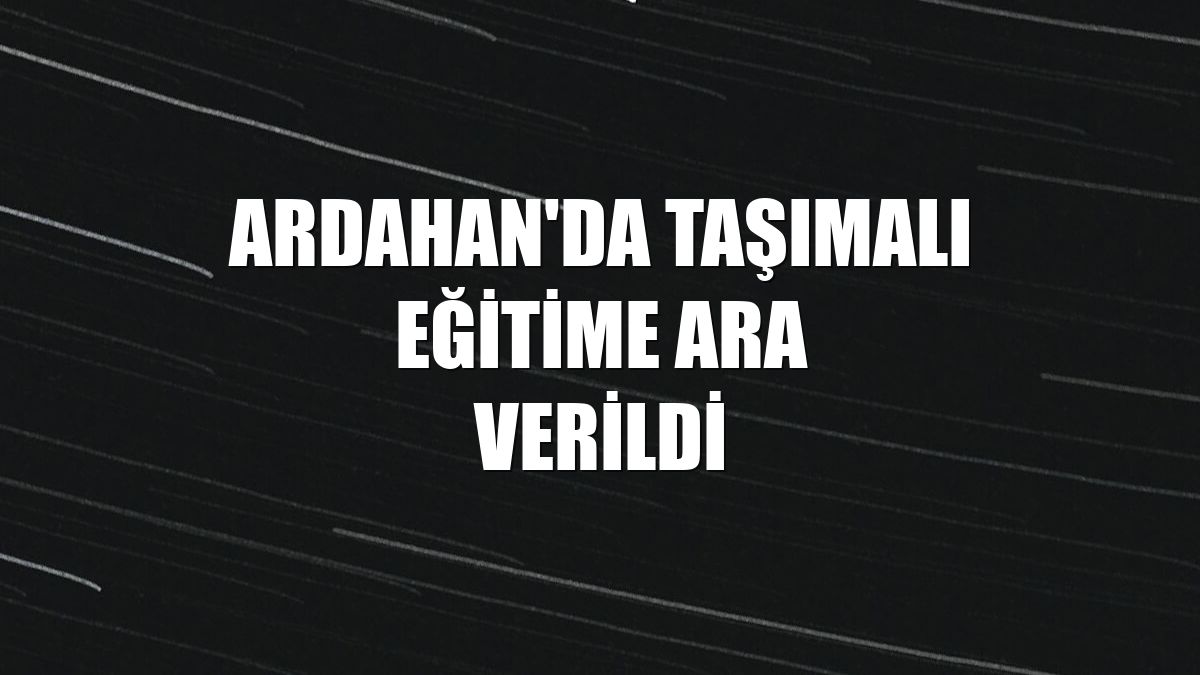 ARDAHAN'DA TAŞIMALI EĞİTİME ARA VERİLDİ